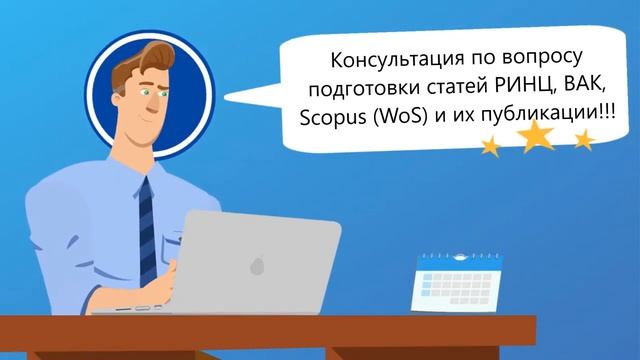 Консультация по вопросу подготовки статей РИНЦ, ВАК, Scopus (WoS) и их публикации!!!